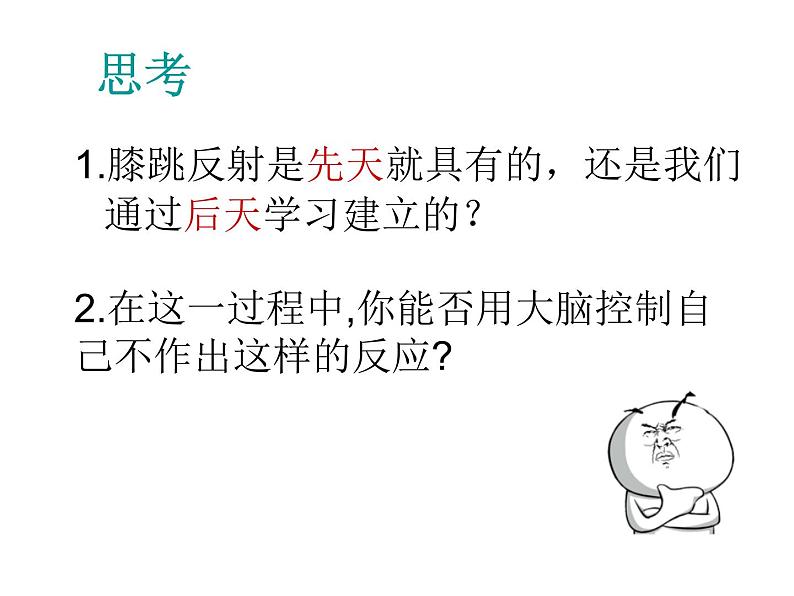 思考

1.膝跳反射是先天就具有的，还是我们通过后天学习建立的？

2.在这一过程中,你能否用大脑控制自己不作出这样的反应?